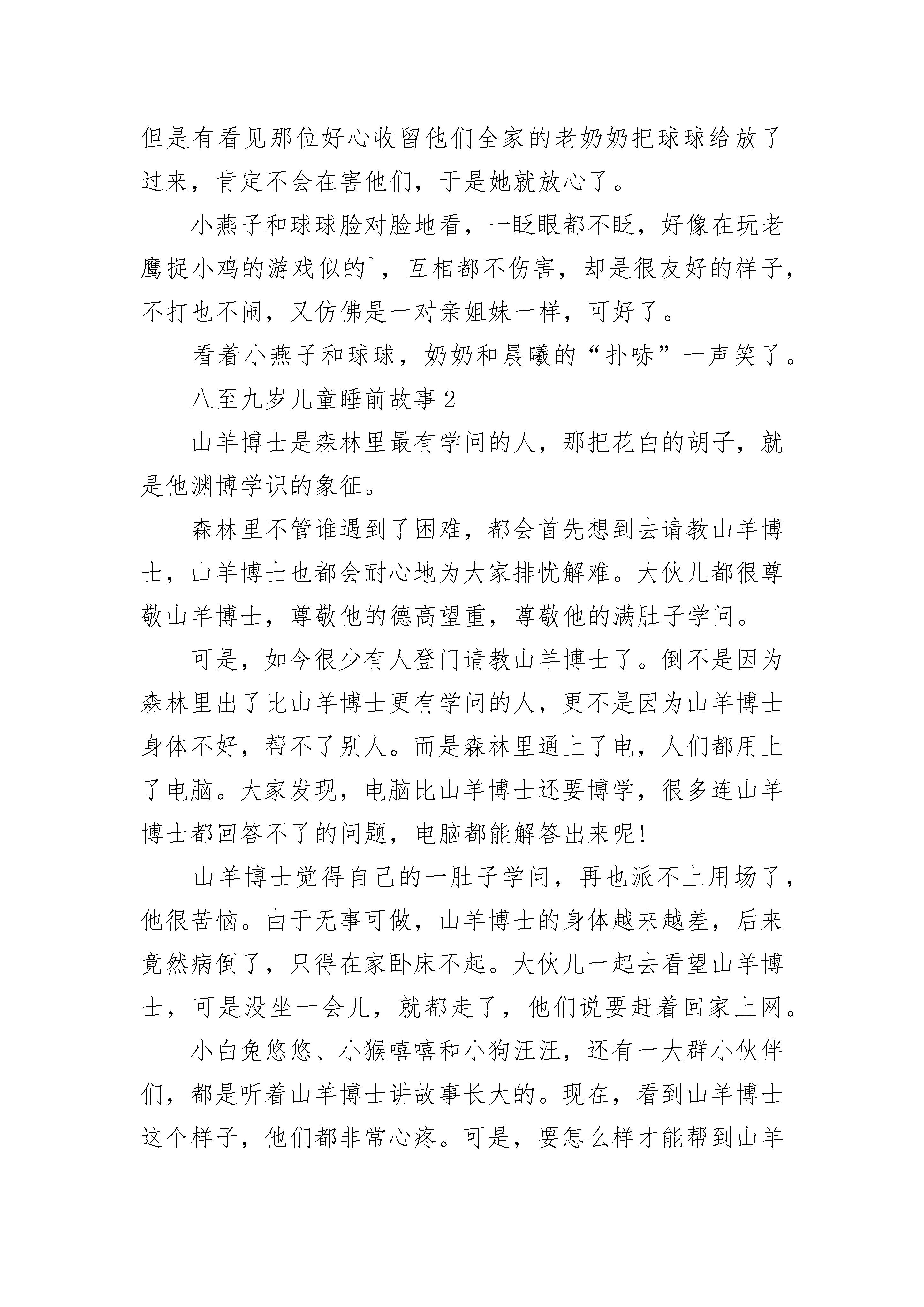 但是有看见那位好心收留他们全家的老奶奶把球球给放了过来，肯定不会在害他们，于是她就放心了。

小燕子和球球脸对脸地看，一眨眼都不眨，好像在玩老鹰捉小鸡的游戏似的`，互相都不伤害，却是很友好的样子，不打也不闹，又仿佛是一对亲姐妹一样，可好了。

看着小燕子和球球，奶奶和晨曦的“扑哧”一声笑了。

八至九岁儿童睡前故事2

山羊博士是森林里最有学问的人，那把花白的胡子，就是他渊博学识的象征。

森林里不管谁遇到了困难，都会首先想到去请教山羊博士，山羊博士也都会耐心地为大家排忧解难。大伙儿都很尊敬山羊博士，尊敬他的德高望重，尊敬他的满肚子学问。

可是，如今很少有人登门请教山羊博士了。倒不是因为森林里出了比山羊博士更有学问的人，更不是因为山羊博士身体不好，帮不了别人。而是森林里通上了电，人们都用上了电脑。大家发现，电脑比山羊博士还要博学，很多连山羊博士都回答不了的问题，电脑都能解答出来呢!

山羊博士觉得自己的一肚子学问，再也派不上用场了，他很苦恼。由于无事可做，山羊博士的身体越来越差，后来竟然病倒了，只得在家卧床不起。大伙儿一起去看望山羊博士，可是没坐一会儿，就都走了，他们说要赶着回家上网。

小白兔悠悠、小猴嘻嘻和小狗汪汪，还有一大群小伙伴们，都是听着山羊博士讲故事长大的。现在，看到山羊博士这个样子，他们都非常心疼。可是，要怎么样才能帮到山羊